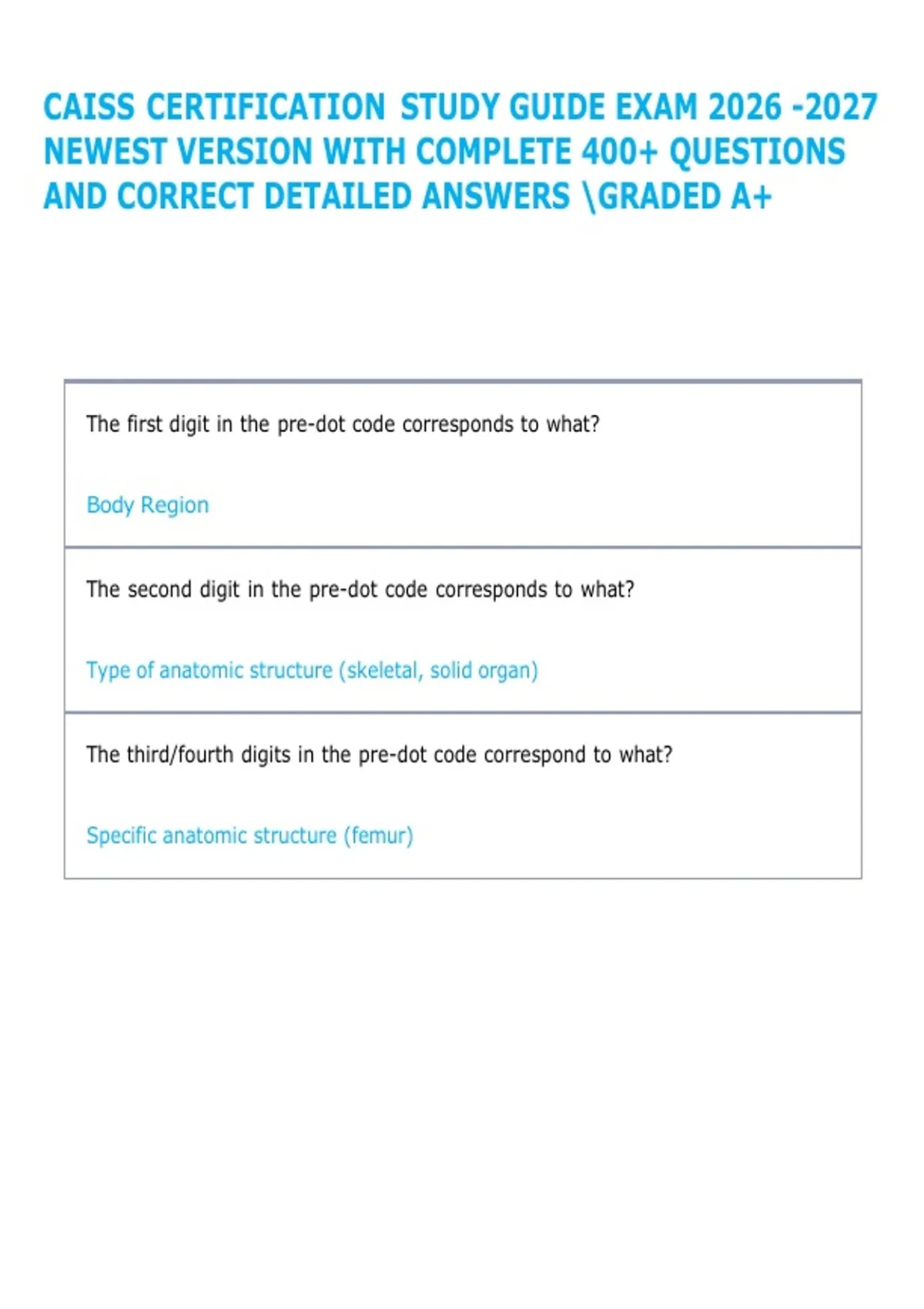 CAISS CERTIFICATION STUDY GUIDE EXAM 2026 -2027 NEWEST VERSION WITH COMPLETE 400+ QUESTIONS AND CORRECT DETAILED ANSWERS \GRADED A+

The first digit in the pre-dot code corresponds to what?

Body Region

The second digit in the pre-dot code corresponds to what?

Type of anatomic structure (skeletal, solid organ)

The third/fourth digits in the pre-dot code correspond to what?

Specific anatomic structure (femur)